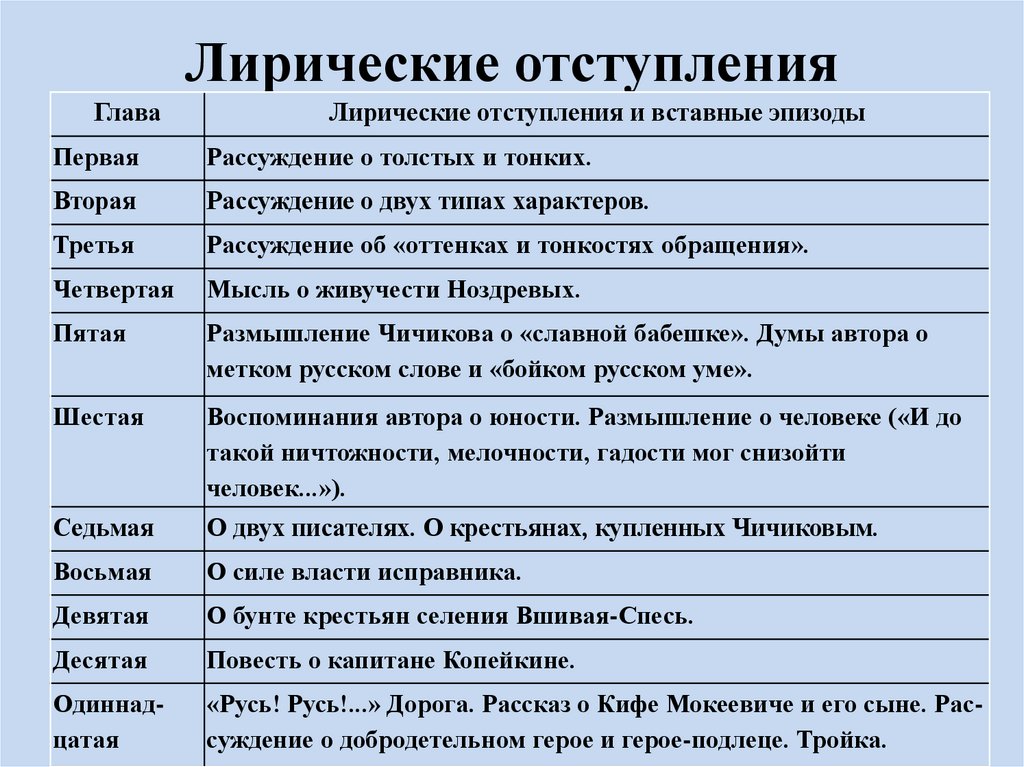 Лирические отступления

| Глава | Лирические отступления и вставные эпизоды |
|---|---|
| Первая | Рассуждение о толстых и тонких. |
| Вторая | Рассуждение о двух типах характеров. |
| Третья | Рассуждение об «оттенках и тонкостях обращения». |
| Четвертая | Мысль о живучести Ноздревых. |
| Пятая | Размышление Чичикова о «славной бабешке». Думы автора о метком русском слове и «бойком русском уме». |
| Шестая | Воспоминания автора о юности. Размышление о человеке («И до такой ничтожности, мелочности, гадости мог снизойти человек...»). |
| Седьмая | О двух писателях. О крестьянах, купленных Чичиковым. |
| Восьмая | О силе власти исправника. |
| Девятая | О бунте крестьян селения Вшивая-Спесь. |
| Десятая | Повесть о капитане Копейкине. |
| Одиннадцатая | «Русь! Русь!...» Дорога. Рассказ о Кифе Мокеевиче и его сыне. Рассуждение о добродетельном герое и герое-подлеце. Тройка. |